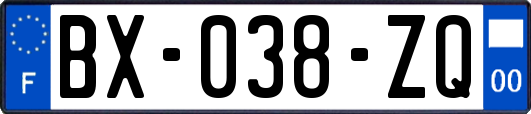 F

BX-038-ZQ

00